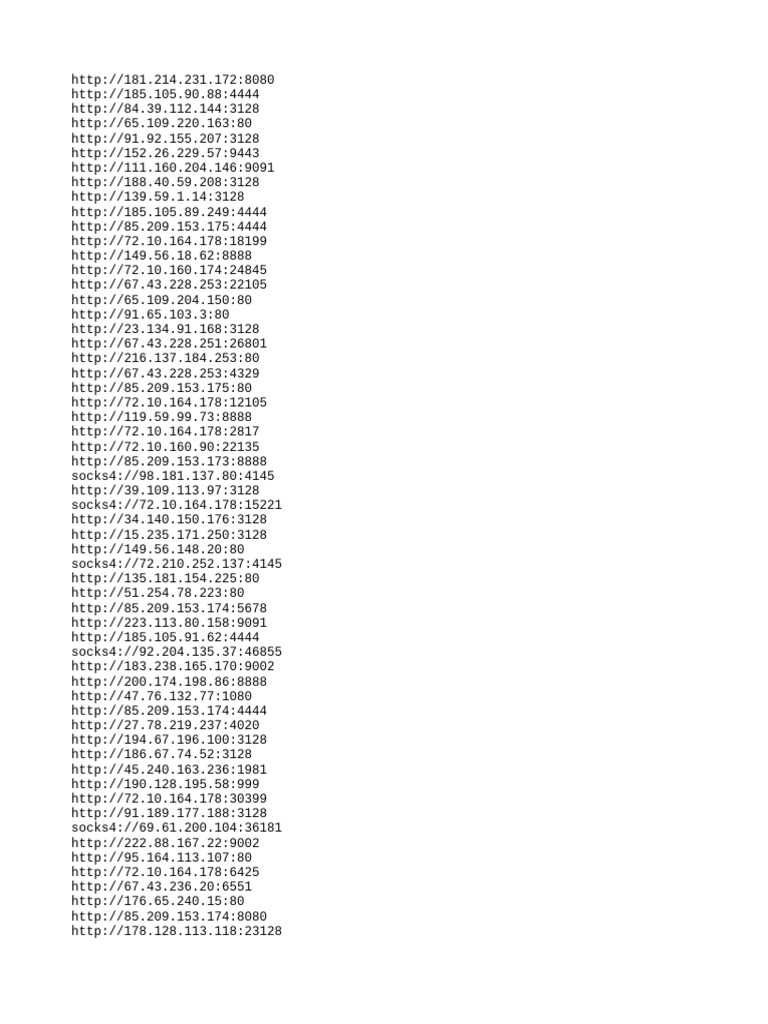 http://181.214.231.172:8080
http://185.105.90.88:4444
http://84.39.112.144:3128
http://65.109.220.163:80
http://91.92.155.207:3128
http://152.26.229.57:9443
http://111.160.204.146:9091
http://188.40.59.208:3128
http://139.59.1.14:3128
http://185.105.89.249:4444
http://85.209.153.175:4444
http://72.10.164.178:18199
http://149.56.18.62:8888
http://72.10.160.174:24845
http://67.43.228.253:22105
http://65.109.204.150:80
http://91.65.103.3:80
http://23.134.91.168:3128
http://67.43.228.251:26801
http://216.137.184.253:80
http://67.43.228.253:4329
http://85.209.153.175:80
http://72.10.164.178:12105
http://119.59.99.73:8888
http://72.10.164.178:2817
http://72.10.160.90:22135
http://85.209.153.173:8888
socks4://98.181.137.80:4145
http://39.109.113.97:3128
socks4://72.10.164.178:15221
http://34.140.150.176:3128
http://15.235.171.250:3128
http://149.56.148.20:80
socks4://72.210.252.137:4145
http://135.181.154.225:80
http://51.254.78.223:80
http://85.209.153.174:5678
http://223.113.80.158:9091
http://185.105.91.62:4444
socks4://92.204.135.37:46855
http://183.238.165.170:9002
http://200.174.198.86:8888
http://47.76.132.77:1080
http://85.209.153.174:4444
http://27.78.219.237:4020
http://194.67.196.100:3128
http://186.67.74.52:3128
http://45.240.163.236:1981
http://190.128.195.58:999
http://72.10.164.178:30399
http://91.189.177.188:3128
socks4://69.61.200.104:36181
http://222.88.167.22:9002
http://95.164.113.107:80
http://72.10.164.178:6425
http://67.43.236.20:6551
http://176.65.240.15:80
http://85.209.153.174:8080
http://178.128.113.118:23128